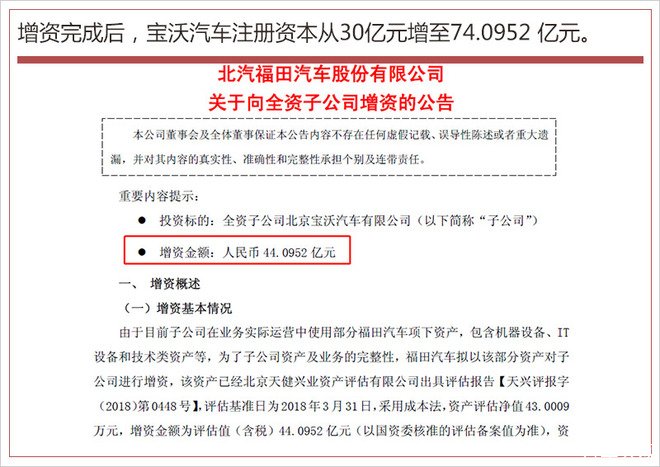 增资完成后，宝沃汽车注册资本从30亿元增至74.0952 亿元。

北汽福田汽车股份有限公司
关于向全资子公司增资的公告

本公司董事会及全体董事保证本公告内容不存在任何虚假记载、误导性陈述或者重大遗漏，并对其内容的真实性、准确性和完整性承担个别及连带责任。

重要内容提示：

● 投资标的：全资子公司北京宝沃汽车有限公司（以下简称“子公司”）

● 增资金额：人民币 44.0952 亿元

一、 增资概述

（一）增资基本情况

由于目前子公司在业务实际运营中使用部分福田汽车项下资产，包含机器设备、IT设备和技术类资产等，为了子公司资产及业务的完整性，福田汽车拟以该部分资产对子公司进行增资，该资产已经北京天健兴业资产评估有限公司出具评估报告【天兴评报字（2018）第0448号】，评估基准日为2018年3月31日，采用成本法，资产评估净值43.0009万元，增资金额为评估值（含税）44.0952 亿元（以国资委核准的评估备案值为准），资